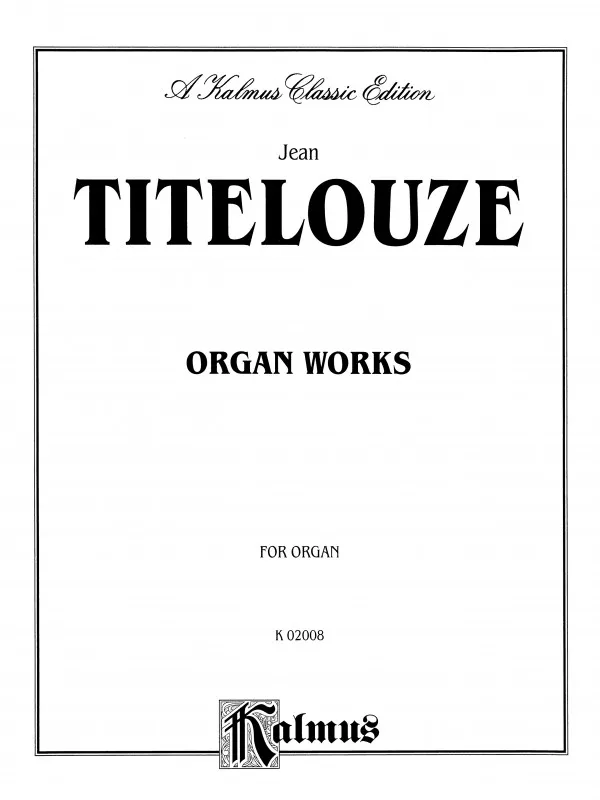 A Kalmus Classic Edition

Jean

TITELOUZE

ORGAN WORKS

FOR ORGAN

K 02008

Kalmus